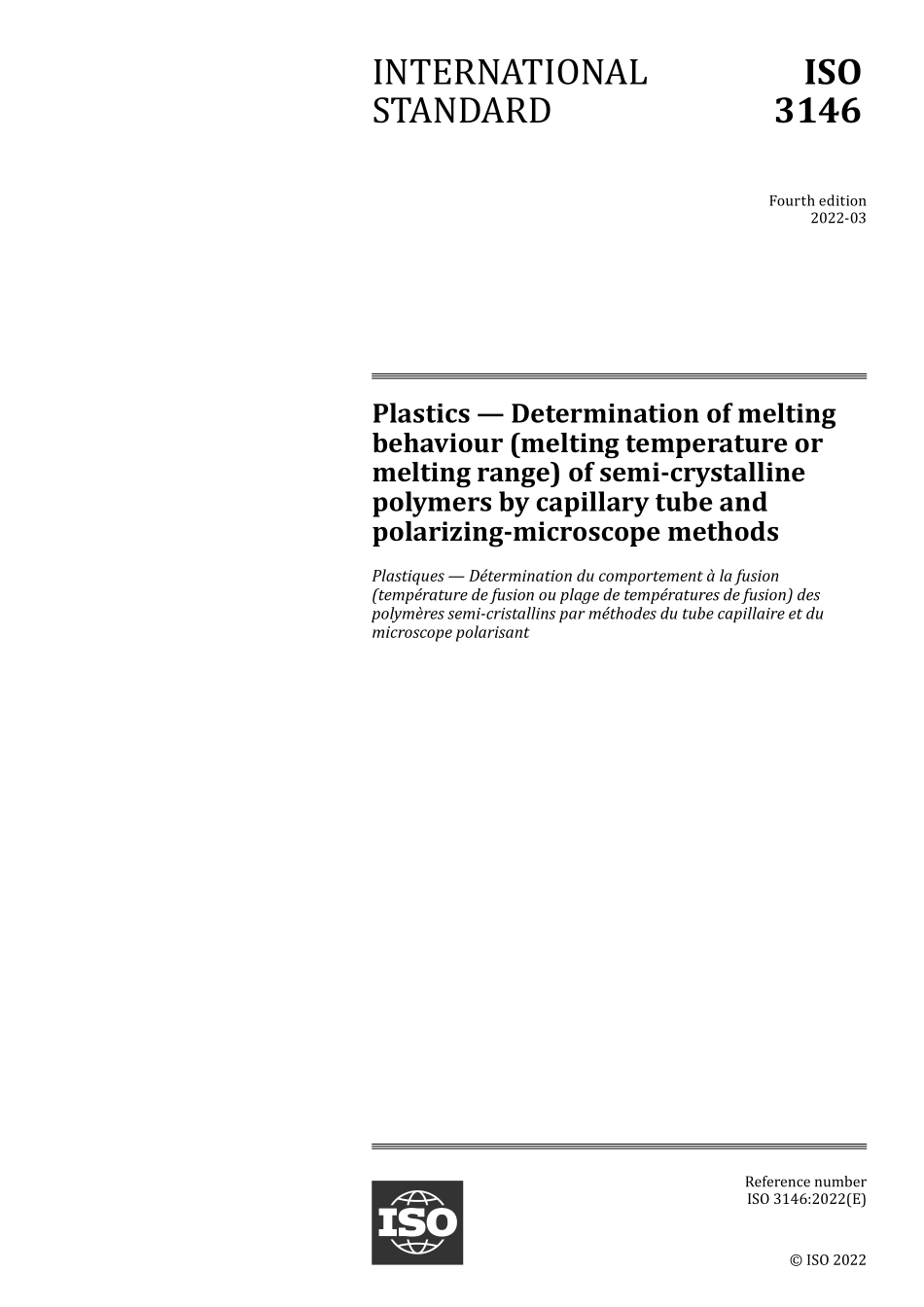 INTERNATIONAL STANDARD

ISO 3146

Fourth edition
2022-03

Plastics — Determination of melting behaviour (melting temperature or melting range) of semi-crystalline polymers by capillary tube and polarizing-microscope methods

Plastiques — Détermination du comportement à la fusion (température de fusion ou plage de températures de fusion) des polymères semi-cristallins par méthodes du tube capillaire et du microscope polarisant

ISO

Reference number
ISO 3146:2022(E)

© ISO 2022